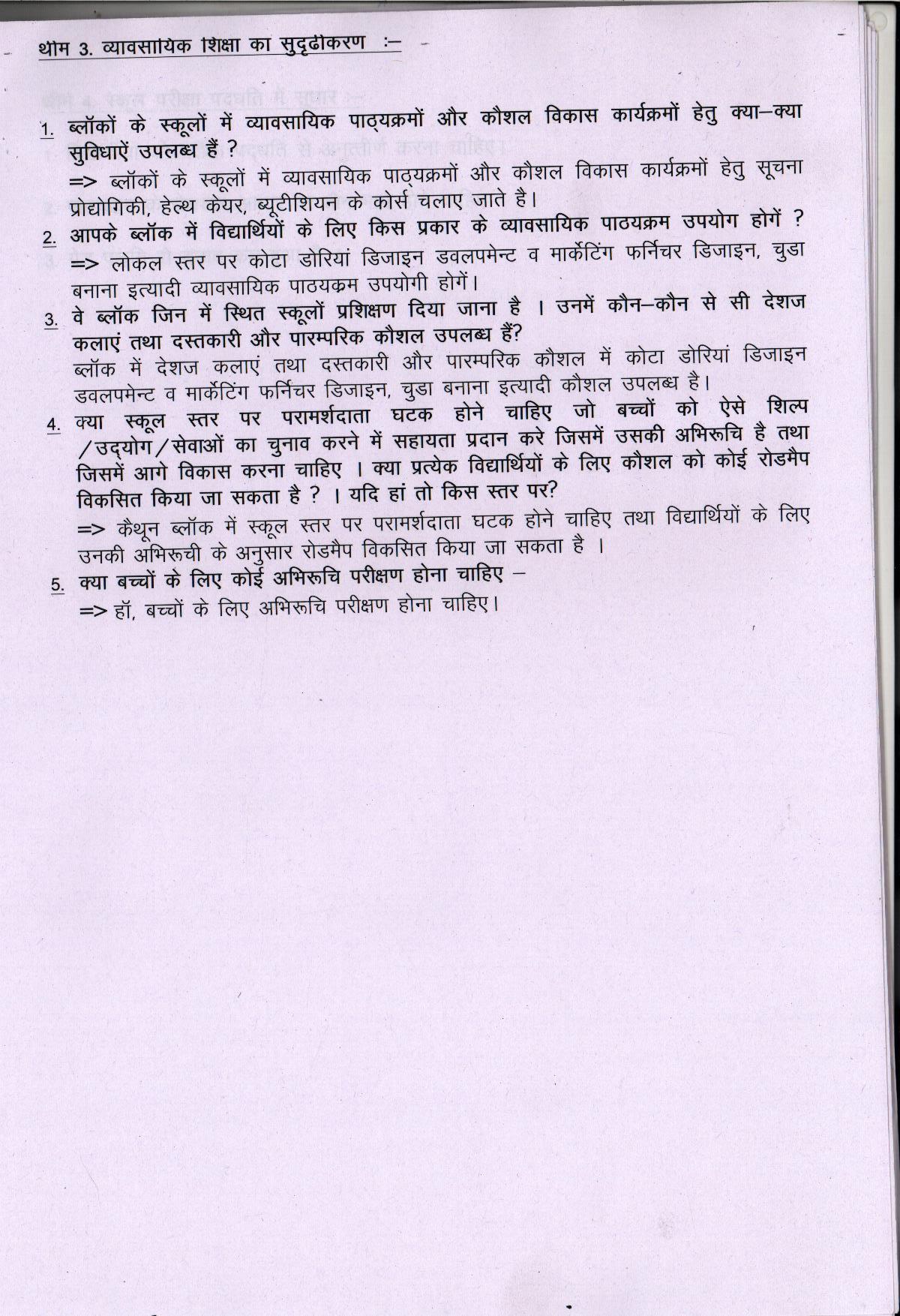 थोम 3. व्यावसायिक शिक्षा का सुदृढीकरण :–

1. ब्लॉकों के स्कूलों में व्यावसायिक पाठ्यक्रमों और कौशल विकास कार्यक्रमों हेतु क्या–क्या सुविधाऐं उपलब्ध हैं ?
=> ब्लॉकों के स्कूलों में व्यावसायिक पाठ्यक्रमों और कौशल विकास कार्यक्रमों हेतु सूचना प्रोद्योगिकी, हेल्थ केयर, ब्यूटीशियन के कोर्स चलाए जाते है।

2. आपके ब्लॉक में विद्यार्थियों के लिए किस प्रकार के व्यावसायिक पाठयक्रम उपयोग होगें ?
=> लोकल स्तर पर कोटा डोरियां डिजाइन डवलपमेन्ट व मार्केटिंग फर्निचर डिजाइन, चुडा बनाना इत्यादी व्यावसायिक पाठयक्रम उपयोगी होगें।

3. वे ब्लॉक जिन में स्थित स्कूलों प्रशिक्षण दिया जाना है । उनमें कौन–कौन से सी देशज कलाएं तथा दस्तकारी और पारम्परिक कौशल उपलब्ध हैं?
ब्लॉक में देशज कलाएं तथा दस्तकारी और पारम्परिक कौशल में कोटा डोरियां डिजाइन डवलपमेन्ट व मार्केटिंग फर्निचर डिजाइन, चुडा बनाना इत्यादी कौशल उपलब्ध है।

4. क्या स्कूल स्तर पर परामर्शदाता घटक होने चाहिए जो बच्चों को ऐसे शिल्प /उद्योग/सेवाओं का चुनाव करने में सहायता प्रदान करे जिसमें उसकी अभिरूचि है तथा जिसमें आगे विकास करना चाहिए । क्या प्रत्येक विद्यार्थियों के लिए कौशल को कोई रोडमैप विकसित किया जा सकता है ? । यदि हां तो किस स्तर पर?
=> कैथून ब्लॉक में स्कूल स्तर पर परामर्शदाता घटक होने चाहिए तथा विद्यार्थियों के लिए उनकी अभिरूची के अनुसार रोडमैप विकसित किया जा सकता है ।

5. क्या बच्चों के लिए कोई अभिरूचि परीक्षण होना चाहिए –
=> हॉ, बच्चों के लिए अभिरूचि परीक्षण होना चाहिए।